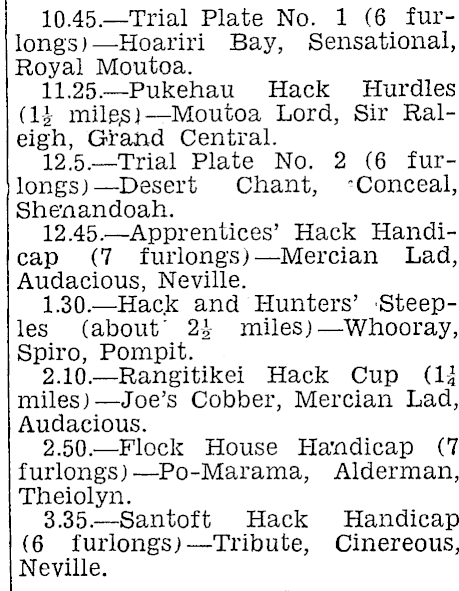 10.45.—Trial Plate No. 1 (6 furlongs)—Hoariri Bay, Sensational, Royal Moutoa.

11.25.—Pukehau Hack Hurdles ($1\frac{1}{2}$ miles)—Moutoa Lord, Sir Raleigh, Grand Central.

12.5.—Trial Plate No. 2 (6 furlongs)—Desert Chant, Conceal, Shenandoah.

12.45.—Apprentices' Hack Handicap (7 furlongs)—Mercian Lad, Audacious, Neville.

1.30.—Hack and Hunters' Steeples (about $2\frac{1}{2}$ miles)—Whooray, Spiro, Pompit.

2.10.—Rangitikei Hack Cup ($1\frac{1}{4}$ miles)—Joe's Cobber, Mercian Lad, Audacious.

2.50.—Flock House Handicap (7 furlongs)—Po-Marama, Alderman, Theiolyn.

3.35.—Santoft Hack Handicap (6 furlongs)—Tribute, Cinereous, Neville.